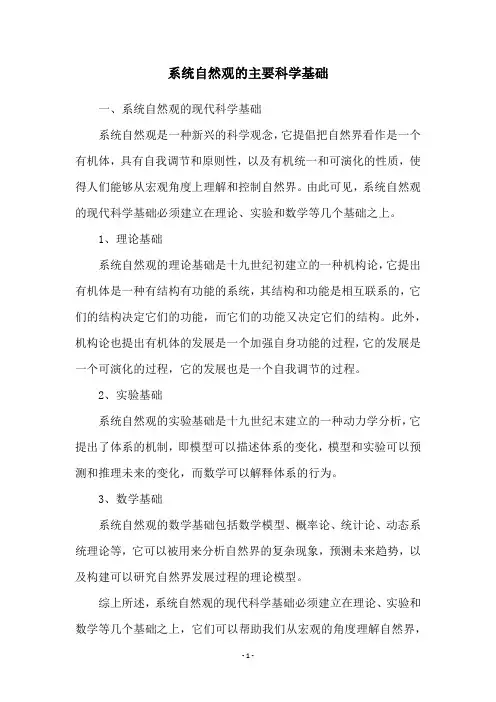 系统自然观的主要科学基础

一、系统自然观的现代科学基础

系统自然观是一种新兴的科学观念，它提倡把自然界看作是一个有机体，具有自我调节和原则性，以及有机统一和可演化的性质，使得人们能够从宏观角度上理解和控制自然界。由此可见，系统自然观的现代科学基础必须建立在理论、实验和数学等几个基础之上。

1、理论基础

系统自然观的理论基础是十九世纪初建立的一种机构论，它提出有机体是一种有结构有功能的系统，其结构和功能是相互联系的，它们的结构决定它们的功能，而它们的功能又决定它们的结构。此外，机构论也提出有机体的发展是一个加强自身功能的过程，它的发展是一个可演化的过程，它的发展也是一个自我调节的过程。

2、实验基础

系统自然观的实验基础是十九世纪末建立的一种动力学分析，它提出了体系的机制，即模型可以描述体系的变化，模型和实验可以预测和推理未来的变化，而数学可以解释体系的行为。

3、数学基础

系统自然观的数学基础包括数学模型、概率论、统计论、动态系统理论等，它可以被用来分析自然界的复杂现象，预测未来趋势，以及构建可以研究自然界发展过程的理论模型。

综上所述，系统自然观的现代科学基础必须建立在理论、实验和数学等几个基础之上，它们可以帮助我们从宏观的角度理解自然界，

- 1 -